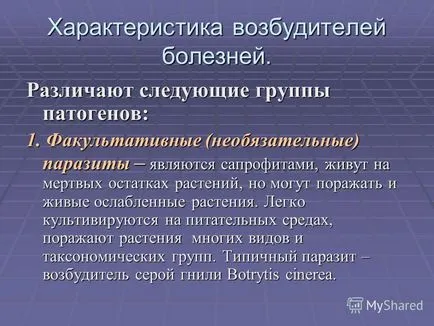 Характеристика возбудителей болезней.

Различают следующие группы патогенов:

1. Факультативные (необязательные) паразиты – являются сапрофитами, живут на мертвых остатках растений, но могут поражать и живые ослабленные растения. Легко культивируются на питательных средах, поражают растения многих видов и таксономических групп. Типичный паразит – возбудитель серой гнили Botrytis cinerea.

MyShared